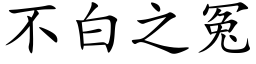 不白之冤